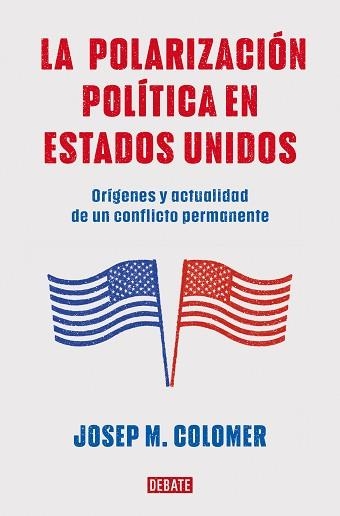 LA POLARIZACIÓN POLÍTICA EN ESTADOS UNIDOS

Orígenes y actualidad de un conflicto permanente

JOSEP M. COLOMER

DEBATE